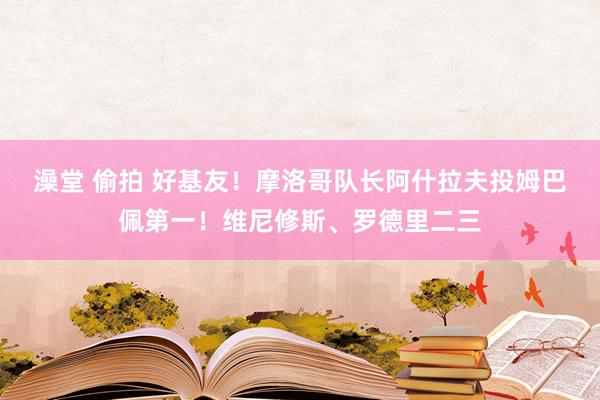 澡堂 偷拍 好基友！摩洛哥队长阿什拉夫投姆巴佩第一！维尼修斯、罗德里二三